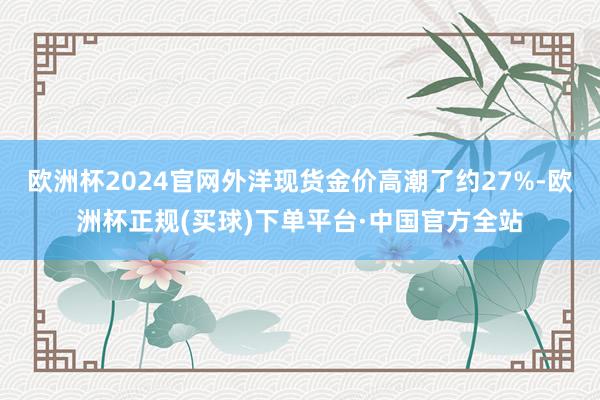 欧洲杯2024官网外洋现货金价高潮了约27%-欧洲杯正规(买球)下单平台·中国官方全站